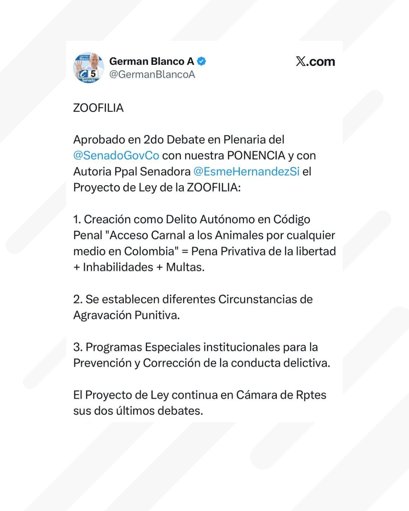 German Blanco A
@GermanBlancoA

X.com

ZOOFILIA

Aprobado en 2do Debate en Plenaria del @SenadoGovCo con nuestra PONENCIA y con Autoria Ppal Senadora @EsmeHernandezSi el Proyecto de Ley de la ZOOFILIA:

1. Creación como Delito Autónomo en Código Penal "Acceso Carnal a los Animales por cualquier medio en Colombia" = Pena Privativa de la libertad + Inhabilidades + Multas.

2. Se establecen diferentes Circunstancias de Agravación Punitiva.

3. Programas Especiales institucionales para la Prevención y Corrección de la conducta delictiva.

El Proyecto de Ley continua en Cámara de Rptes sus dos últimos debates.